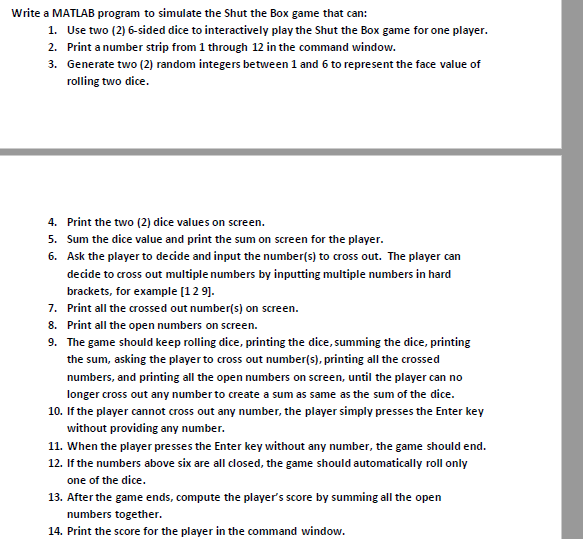 Write a MATLAB program to simulate the Shut the Box game that can:

1. Use two (2) 6-sided dice to interactively play the Shut the Box game for one player.
2. Print a number strip from 1 through 12 in the command window.
3. Generate two (2) random integers between 1 and 6 to represent the face value of rolling two dice.

4. Print the two (2) dice values on screen.
5. Sum the dice value and print the sum on screen for the player.
6. Ask the player to decide and input the number(s) to cross out. The player can decide to cross out multiple numbers by inputting multiple numbers in hard brackets, for example [1 2 9].
7. Print all the crossed out number(s) on screen.
8. Print all the open numbers on screen.
9. The game should keep rolling dice, printing the dice, summing the dice, printing the sum, asking the player to cross out number(s), printing all the crossed numbers, and printing all the open numbers on screen, until the player can no longer cross out any number to create a sum as same as the sum of the dice.
10. If the player cannot cross out any number, the player simply presses the Enter key without providing any number.
11. When the player presses the Enter key without any number, the game should end.
12. If the numbers above six are all closed, the game should automatically roll only one of the dice.
13. After the game ends, compute the player's score by summing all the open numbers together.
14. Print the score for the player in the command window.